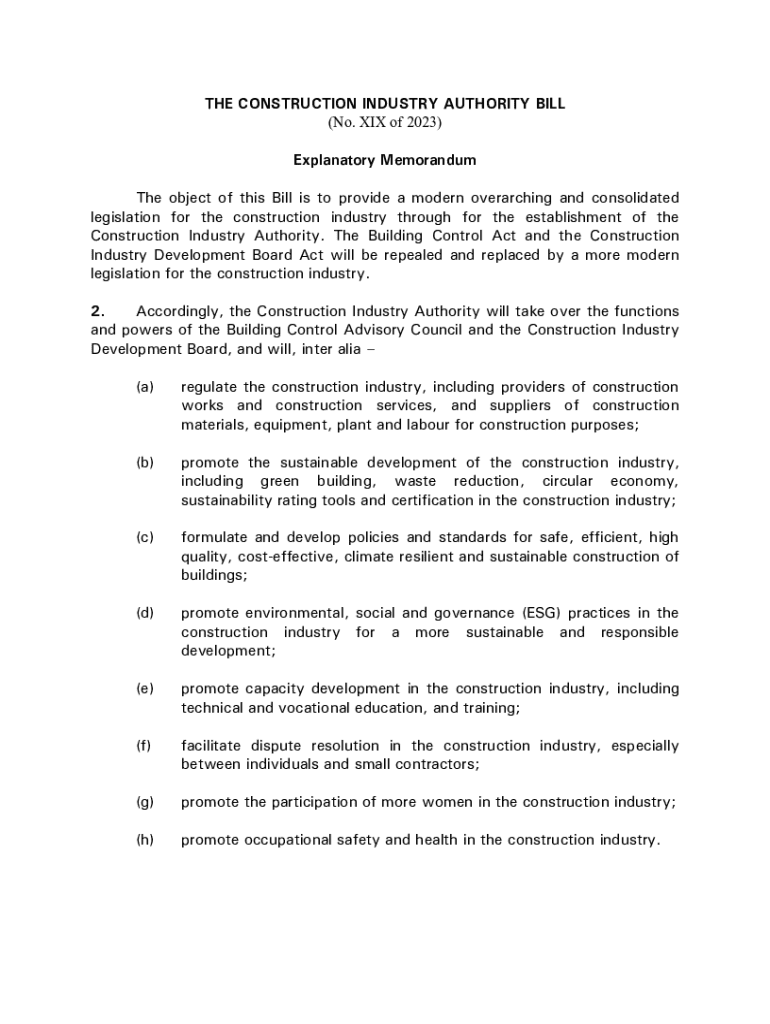 THE CONSTRUCTION INDUSTRY AUTHORITY BILL
(No. XIX of 2023)

Explanatory Memorandum

The object of this Bill is to provide a modern overarching and consolidated legislation for the construction industry through for the establishment of the Construction Industry Authority. The Building Control Act and the Construction Industry Development Board Act will be repealed and replaced by a more modern legislation for the construction industry.

2. Accordingly, the Construction Industry Authority will take over the functions and powers of the Building Control Advisory Council and the Construction Industry Development Board, and will, inter alia –

(a) regulate the construction industry, including providers of construction works and construction services, and suppliers of construction materials, equipment, plant and labour for construction purposes;

(b) promote the sustainable development of the construction industry, including green building, waste reduction, circular economy, sustainability rating tools and certification in the construction industry;

(c) formulate and develop policies and standards for safe, efficient, high quality, cost-effective, climate resilient and sustainable construction of buildings;

(d) promote environmental, social and governance (ESG) practices in the construction industry for a more sustainable and responsible development;

(e) promote capacity development in the construction industry, including technical and vocational education, and training;

(f) facilitate dispute resolution in the construction industry, especially between individuals and small contractors;

(g) promote the participation of more women in the construction industry;

(h) promote occupational safety and health in the construction industry.